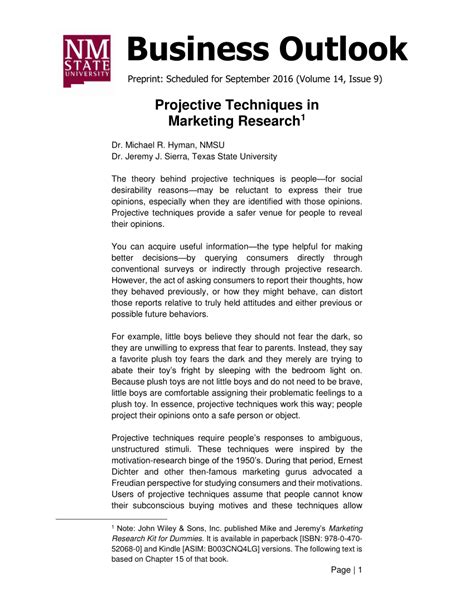 NM STATE UNIVERSITY

Business Outlook

Preprint: Scheduled for September 2016 (Volume 14, Issue 9)

Projective Techniques in Marketing Research$^1$

Dr. Michael R. Hyman, NMSU
Dr. Jeremy J. Sierra, Texas State University

The theory behind projective techniques is people—for social desirability reasons—may be reluctant to express their true opinions, especially when they are identified with those opinions. Projective techniques provide a safer venue for people to reveal their opinions.

You can acquire useful information—the type helpful for making better decisions—by querying consumers directly through conventional surveys or indirectly through projective research. However, the act of asking consumers to report their thoughts, how they behaved previously, or how they might behave, can distort those reports relative to truly held attitudes and either previous or possible future behaviors.

For example, little boys believe they should not fear the dark, so they are unwilling to express that fear to parents. Instead, they say a favorite plush toy fears the dark and they merely are trying to abate their toy's fright by sleeping with the bedroom light on. Because plush toys are not little boys and do not need to be brave, little boys are comfortable assigning their problematic feelings to a plush toy. In essence, projective techniques work this way; people project their opinions onto a safe person or object.

Projective techniques require people's responses to ambiguous, unstructured stimuli. These techniques were inspired by the motivation-research binge of the 1950's. During that period, Ernest Dichter and other then-famous marketing gurus advocated a Freudian perspective for studying consumers and their motivations. Users of projective techniques assume that people cannot know their subconscious buying motives and these techniques allow

$^1$ Note: John Wiley & Sons, Inc. published Mike and Jeremy's Marketing Research Kit for Dummies. It is available in paperback [ISBN: 978-0-470-52068-0] and Kindle [ASIM: B003CNQ4LG] versions. The following text is based on Chapter 15 of that book.

Page | 1